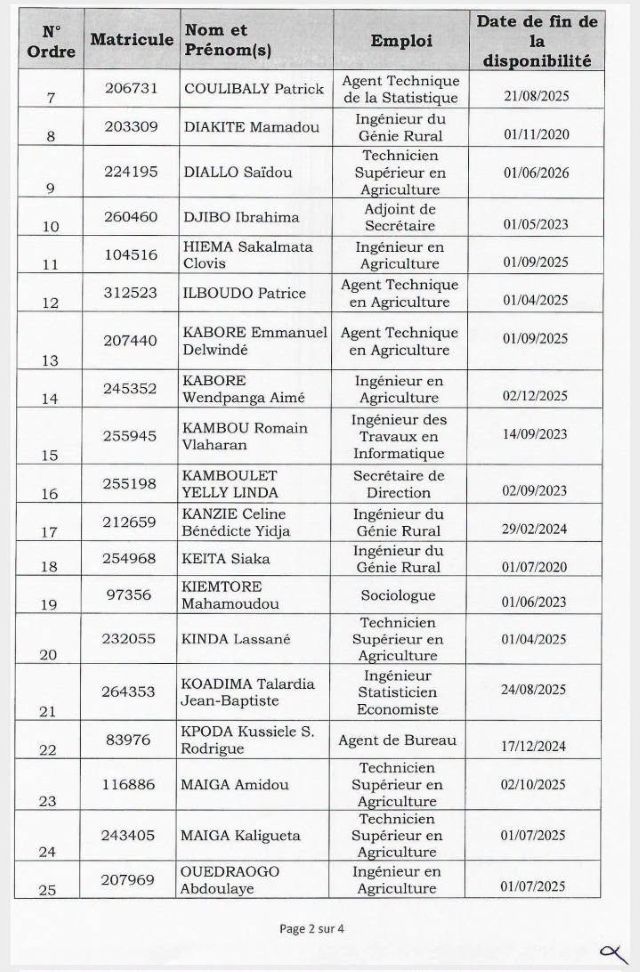 | N° Ordre | Matricule | Nom et Prénom(s) | Emploi | Date de fin de la disponibilité |
|---|---|---|---|---|
| 7 | 206731 | COULIBALY Patrick | Agent Technique de la Statistique | 21/08/2025 |
| 8 | 203309 | DIAKITE Mamadou | Ingénieur du Génie Rural | 01/11/2020 |
| 9 | 224195 | DIALLO Saïdou | Technicien Supérieur en Agriculture | 01/06/2026 |
| 10 | 260460 | DJIBO Ibrahima | Adjoint de Secrétaire | 01/05/2023 |
| 11 | 104516 | HIEMA Sakalmata Clovis | Ingénieur en Agriculture | 01/09/2025 |
| 12 | 312523 | ILBOUDO Patrice | Agent Technique en Agriculture | 01/04/2025 |
| 13 | 207440 | KABORE Emmanuel Delwindé | Agent Technique en Agriculture | 01/09/2025 |
| 14 | 245352 | KABORE Wendpanga Aimé | Ingénieur en Agriculture | 02/12/2025 |
| 15 | 255945 | KAMBOU Romain Vlaharan | Ingénieur des Travaux en Informatique | 14/09/2023 |
| 16 | 255198 | KAMBOULET YELLY LINDA | Secrétaire de Direction | 02/09/2023 |
| 17 | 212659 | KANZIE Celine Bénédicte Yidja | Ingénieur du Génie Rural | 29/02/2024 |
| 18 | 254968 | KEITA Siaka | Ingénieur du Génie Rural | 01/07/2020 |
| 19 | 97356 | KIEMTORE Mahamoudou | Sociologue | 01/06/2023 |
| 20 | 232055 | KINDA Lassané | Technicien Supérieur en Agriculture | 01/04/2025 |
| 21 | 264353 | KOADIMA Talardia Jean-Baptiste | Ingénieur Statisticien Economiste | 24/08/2025 |
| 22 | 83976 | KPODA Kussiele S. Rodrigue | Agent de Bureau | 17/12/2024 |
| 23 | 116886 | MAIGA Amidou | Technicien Supérieur en Agriculture | 02/10/2025 |
| 24 | 243405 | MAIGA Kaligueta | Technicien Supérieur en Agriculture | 01/07/2025 |
| 25 | 207969 | OUEDRAOGO Abdoulaye | Ingénieur en Agriculture | 01/07/2025 |

Page 2 sur 4